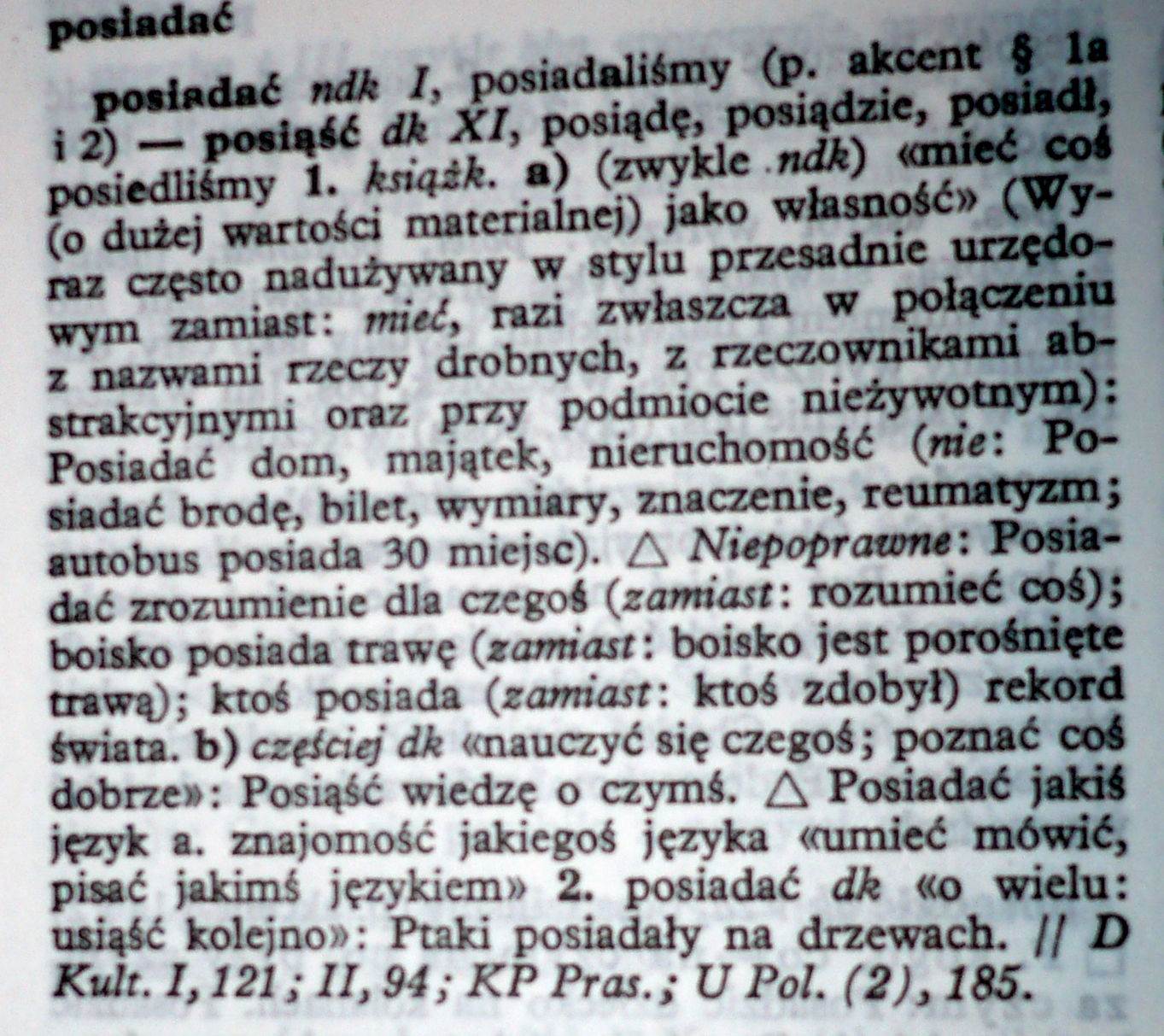 posiadać

posiadać ndk I, posiadaliśmy (p. akcent § 1a i 2) — posiąść dk XI, posiądę, posiądzie, posiadł, posiedliśmy 1. książk. a) (zwykle ndk) «mieć coś (o dużej wartości materialnej) jako własność» (Wyraz często nadużywany w stylu przesadnie urzędowym zamiast: mieć, razi zwłaszcza w połączeniu z nazwami rzeczy drobnych, z rzeczownikami abstrakcyjnymi oraz przy podmiocie nieżywotnym): Posiadać dom, majątek, nieruchomość (nie: Posiadać brodę, bilet, wymiary, znaczenie, reumatyzm; autobus posiada 30 miejsc). △ Niepoprawne: Posiadać zrozumienie dla czegoś (zamiast: rozumieć coś); boisko posiada trawę (zamiast: boisko jest porośnięte trawą); ktoś posiada (zamiast: ktoś zdobył) rekord świata. b) częściej dk «nauczyć się czegoś; poznać coś dobrze»: Posiąść wiedzę o czymś. △ Posiadać jakiś język a. znajomość jakiegoś języka «umieć mówić, pisać jakimś językiem» 2. posiadać dk «o wielu: usiąść kolejno»: Ptaki posiadały na drzewach. // D Kult. I, 121; II, 94; KP Pras.; U Pol. (2), 185.